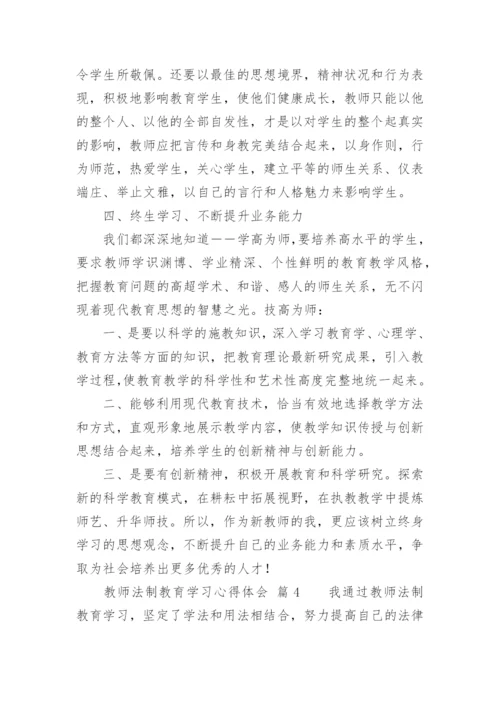 令学生所敬佩。还要以最佳的思想境界，精神状况和行为表现，积极地影响教育学生，使他们健康成长，教师只能以他的整个人、以他的全部自发性，才是以对学生的整个起真实的影响，教师应把言传和身教完美结合起来，以身作则，行为师范，热爱学生，关心学生，建立平等的师生关系、仪表端庄、举止文雅，以自己的言行和人格魅力来影响学生。

四、终生学习、不断提升业务能力

我们都深深地知道——学高为师，要培养高水平的学生，要求教师学识渊博、学业精深、个性鲜明的教育教学风格，把握教育问题的高超学术、和谐、感人的师生关系，无不闪现着现代教育思想的智慧之光。技高为师：

一、是要以科学的施教知识，深入学习教育学、心理学、教育方法等方面的知识，把教育理论最新研究成果，引入教学过程，使教育教学的科学性和艺术性高度完整地统一起来。

二、能够利用现代教育技术，恰当有效地选择教学方法和方式，直观形象地展示教学内容，使教学知识传授与创新思想结合起来，培养学生的创新精神与创新能力。

三、是要有创新精神，积极开展教育和科学研究。探索新的科学教育模式，在耕耘中拓展视野，在执教教学中提炼师艺、升华师技。所以，作为新教师的我，更应该树立终身学习的思想观念，不断提升自己的业务能力和素质水平，争取为社会培养出更多优秀的人才！

教师法制教育学习心得体会 篇4　　我通过教师法制教育学习，坚定了学法和用法相结合，努力提高自己的法律